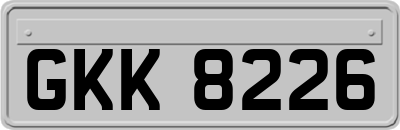 GKK 8226